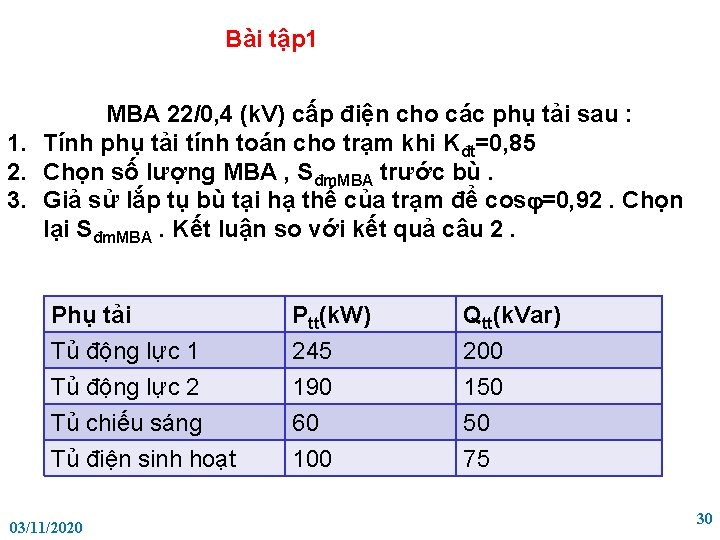 Bài tập1

MBA 22/0,4 (kV) cấp điện cho các phụ tải sau :

1. Tính phụ tải tính toán cho trạm khi $K_{đt}$=0,85
2. Chọn số lượng MBA , $S_{đmMBA}$ trước bù .
3. Giả sử lắp tụ bù tại hạ thế của trạm để cos$\varphi$=0,92 . Chọn lại $S_{đmMBA}$ . Kết luận so với kết quả câu 2 .

| Phụ tải | $P_{tt}$(kW) | $Q_{tt}$(kVar) |
|---|---|---|
| Tủ động lực 1 | 245 | 200 |
| Tủ động lực 2 | 190 | 150 |
| Tủ chiếu sáng | 60 | 50 |
| Tủ điện sinh hoạt | 100 | 75 |

03/11/2020

30